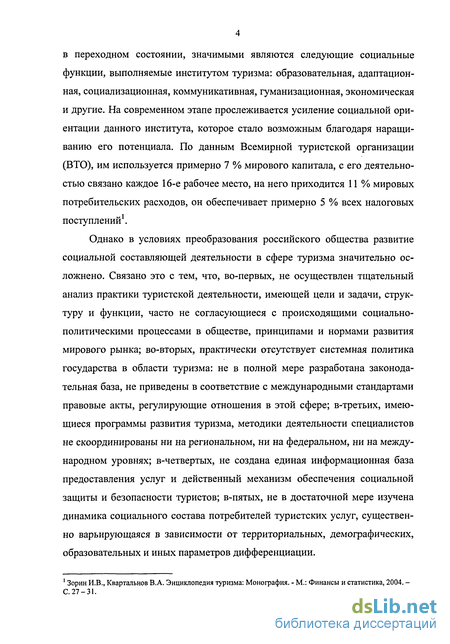 4

в переходном состоянии, значимыми являются следующие социальные функции, выполняемые институтом туризма: образовательная, адаптационная, социализационная, коммуникативная, гуманизационная, экономическая и другие. На современном этапе прослеживается усиление социальной ориентации данного института, которое стало возможным благодаря наращиванию его потенциала. По данным Всемирной туристской организации (ВТО), им используется примерно 7 % мирового капитала, с его деятельностью связано каждое 16-е рабочее место, на него приходится 11 % мировых потребительских расходов, он обеспечивает примерно 5 % всех налоговых поступлений$^1$.

Однако в условиях преобразования российского общества развитие социальной составляющей деятельности в сфере туризма значительно осложнено. Связано это с тем, что, во-первых, не осуществлен тщательный анализ практики туристской деятельности, имеющей цели и задачи, структуру и функции, часто не согласующиеся с происходящими социально-политическими процессами в обществе, принципами и нормами развития мирового рынка; во-вторых, практически отсутствует системная политика государства в области туризма: не в полной мере разработана законодательная база, не приведены в соответствие с международными стандартами правовые акты, регулирующие отношения в этой сфере; в-третьих, имеющиеся программы развития туризма, методики деятельности специалистов не скоординированы ни на региональном, ни на федеральном, ни на международном уровнях; в-четвертых, не создана единая информационная база предоставления услуг и действенный механизм обеспечения социальной защиты и безопасности туристов; в-пятых, не в достаточной мере изучена динамика социального состава потребителей туристских услуг, существенно варьирующаяся в зависимости от территориальных, демографических, образовательных и иных параметров дифференциации.

$^1$ Зорин И.В., Квартальнов В.А. Энциклопедия туризма: Монография. - М.: Финансы и статистика, 2004. – С. 27 – 31.

dsLib.net
библиотека диссертаций